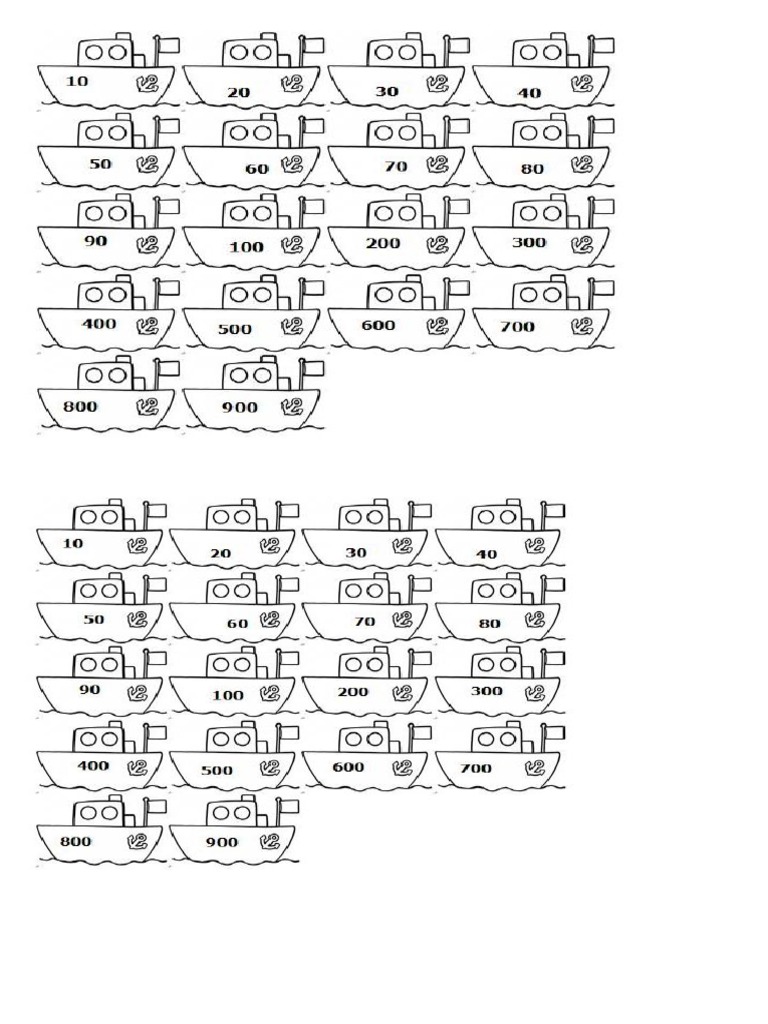 10 20 30 40
50 60 70 80
90 100 200 300
400 500 600 700
800 900

10 20 30 40
50 60 70 80
90 100 200 300
400 500 600 700
800 900